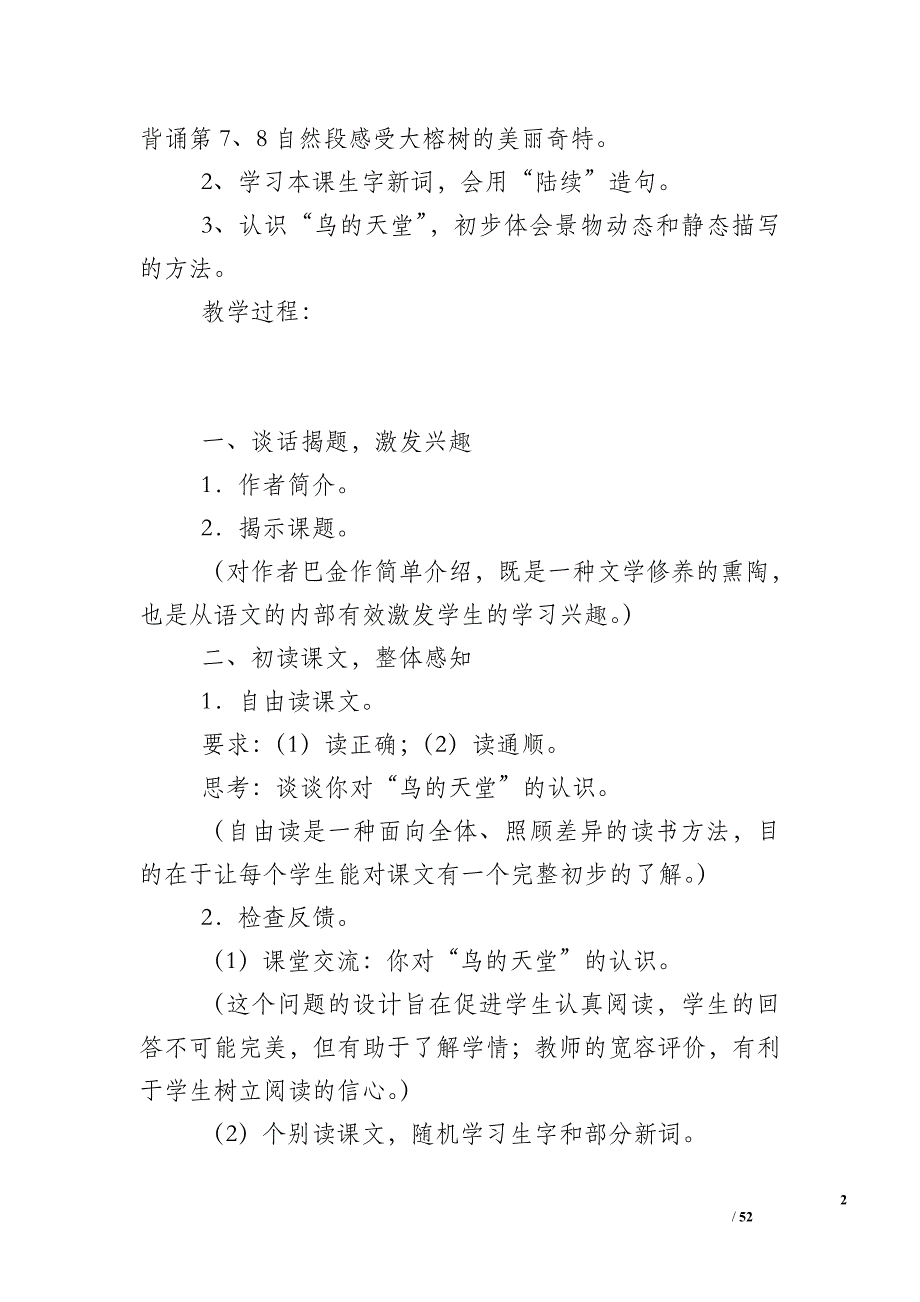 背诵第7、8自然段感受大榕树的美丽奇特。

2、学习本课生字新词，会用“陆续”造句。

3、认识“鸟的天堂”，初步体会景物动态和静态描写的方法。

教学过程：

一、谈话揭题，激发兴趣

1．作者简介。

2．揭示课题。

（对作者巴金作简单介绍，既是一种文学修养的熏陶，也是从语文的内部有效激发学生的学习兴趣。）

二、初读课文，整体感知

1．自由读课文。

要求：（1）读正确；（2）读通顺。

思考：谈谈你对“鸟的天堂”的认识。

（自由读是一种面向全体、照顾差异的读书方法，目的在于让每个学生能对课文有一个完整初步的了解。）

2．检查反馈。

（1）课堂交流：你对“鸟的天堂”的认识。

（这个问题的设计旨在促进学生认真阅读，学生的回答不可能完美，但有助于了解学情；教师的宽容评价，有利于学生树立阅读的信心。）

（2）个别读课文，随机学习生字和部分新词。

2

/ 52